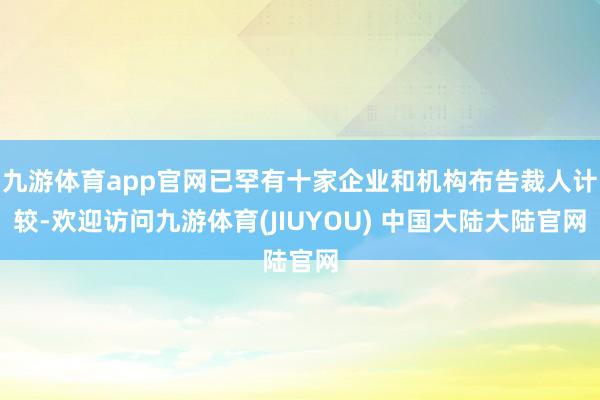 九游体育app官网已罕有十家企业和机构布告裁人计较-欢迎访问九游体育(JIUYOU) 中国大陆大陆官网陆官网